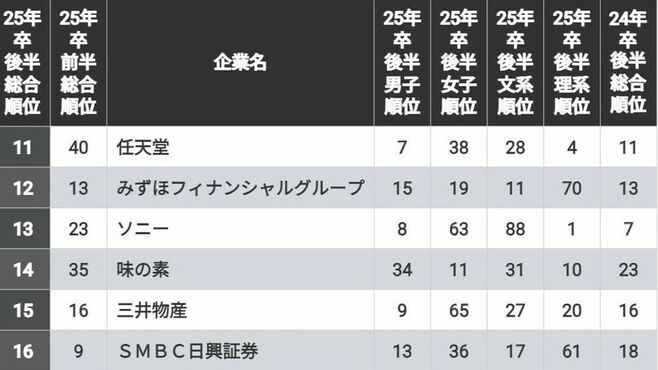 | 25年卒後半総合順位 | 25年卒前半総合順位 | 企業名 | 25年卒後半男子順位 | 25年卒後半女子順位 | 25年卒後半文系順位 | 25年卒後半理系順位 | 24年卒後半総合順位 |
|---|---|---|---|---|---|---|---|
| 11 | 40 | 任天堂 | 7 | 38 | 28 | 4 | 11 |
| 12 | 13 | みずほフィナンシャルグループ | 15 | 19 | 11 | 70 | 13 |
| 13 | 23 | ソニー | 8 | 63 | 88 | 1 | 7 |
| 14 | 35 | 味の素 | 34 | 11 | 31 | 10 | 23 |
| 15 | 16 | 三井物産 | 9 | 65 | 27 | 20 | 16 |
| 16 | 9 | ＳＭＢＣ日興証券 | 13 | 36 | 17 | 61 | 18 |